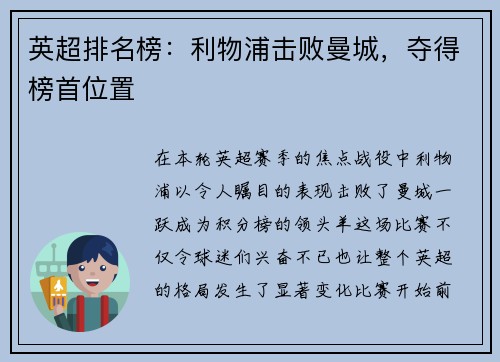 英超排名榜：利物浦击败曼城，夺得榜首位置

在本轮英超赛季的焦点战役中利物浦以令人瞩目的表现击败了曼城一跃成为积分榜的领头羊这场比赛不仅令球迷们兴奋不已也让整个英超的格局发生了显著变化比赛开始前